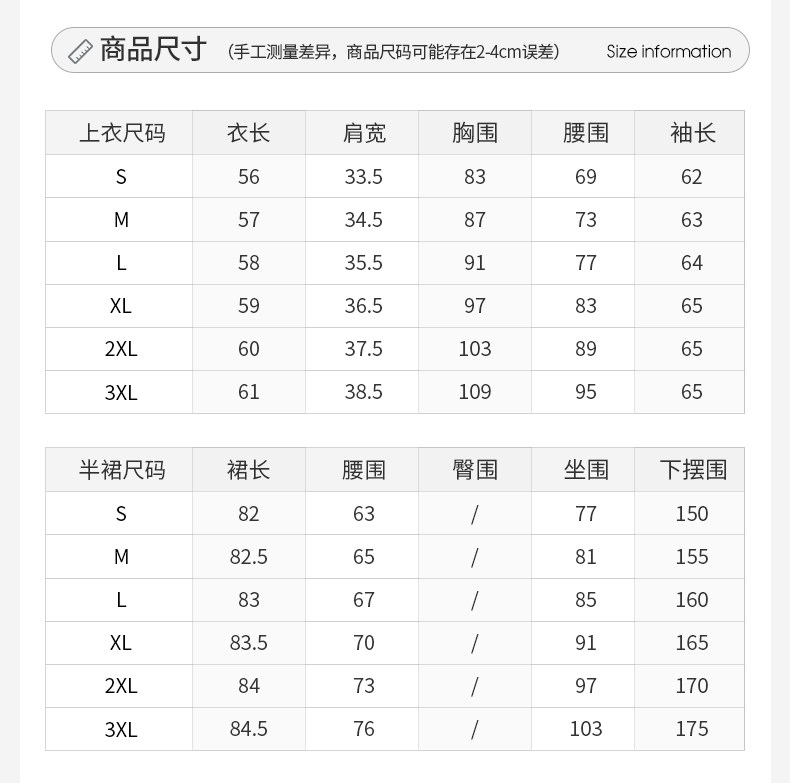 商品尺寸 (手工测量差异，商品尺码可能存在2-4cm误差) Size information

| 上衣尺码 | 衣长 | 肩宽 | 胸围 | 腰围 | 袖长 |
|---|---|---|---|---|---|
| S | 56 | 33.5 | 83 | 69 | 62 |
| M | 57 | 34.5 | 87 | 73 | 63 |
| L | 58 | 35.5 | 91 | 77 | 64 |
| XL | 59 | 36.5 | 97 | 83 | 65 |
| 2XL | 60 | 37.5 | 103 | 89 | 65 |
| 3XL | 61 | 38.5 | 109 | 95 | 65 |

| 半裙尺码 | 裙长 | 腰围 | 臀围 | 坐围 | 下摆围 |
|---|---|---|---|---|---|
| S | 82 | 63 | / | 77 | 150 |
| M | 82.5 | 65 | / | 81 | 155 |
| L | 83 | 67 | / | 85 | 160 |
| XL | 83.5 | 70 | / | 91 | 165 |
| 2XL | 84 | 73 | / | 97 | 170 |
| 3XL | 84.5 | 76 | / | 103 | 175 |